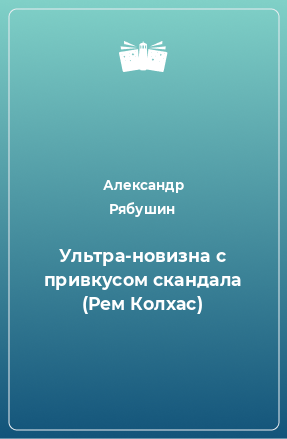 Александр Рябушин

Ультра-новизна с привкусом скандала (Рем Колхас)